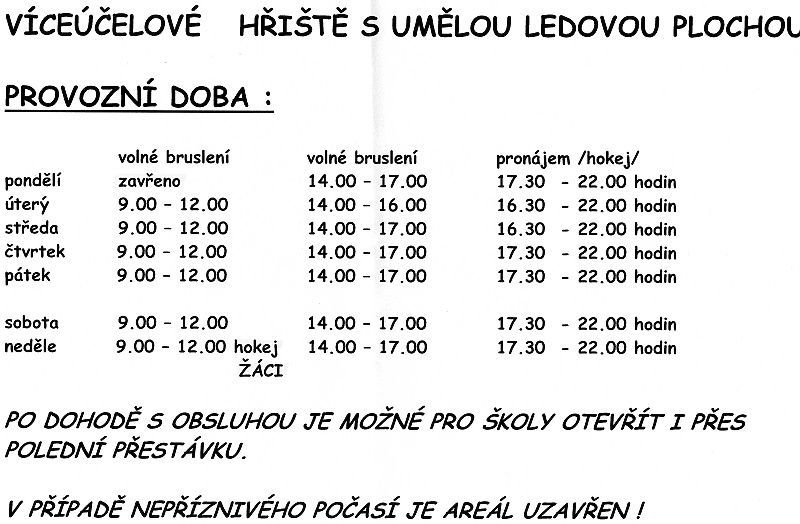 VÍCEÚČELOVÉ HŘIŠTĚ S UMĚLOU LEDOVOU PLOCHOU

PROVOZNÍ DOBA :

| | volné bruslení | volné bruslení | pronájem /hokej/ |
|---|---|---|---|
| pondělí | zavřeno | 14.00 - 17.00 | 17.30 - 22.00 hodin |
| úterý | 9.00 - 12.00 | 14.00 - 16.00 | 16.30 - 22.00 hodin |
| středa | 9.00 - 12.00 | 14.00 - 17.00 | 16.30 - 22.00 hodin |
| čtvrtek | 9.00 - 12.00 | 14.00 - 17.00 | 17.30 - 22.00 hodin |
| pátek | 9.00 - 12.00 | 14.00 - 17.00 | 17.30 - 22.00 hodin |
| sobota | 9.00 - 12.00 | 14.00 - 17.00 | 17.30 - 22.00 hodin |
| neděle | 9.00 - 12.00 hokej ŽÁCI | 14.00 - 17.00 | 17.30 - 22.00 hodin |

PO DOHODĚ S OBSLUHOU JE MOŽNÉ PRO ŠKOLY OTEVŘÍT I PŘES POLEDNÍ PŘESTÁVKU.

V PŘÍPADĚ NEPŘÍZNIVÉHO POČASÍ JE AREÁL UZAVŘEN !